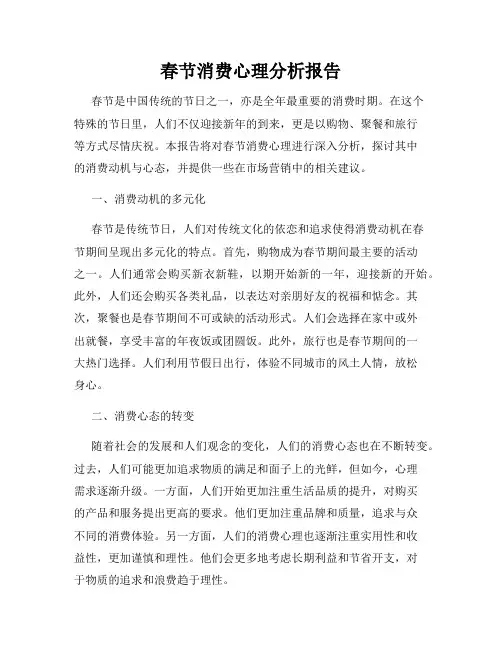 春节消费心理分析报告

春节是中国传统的节日之一，亦是全年最重要的消费时期。在这个特殊的节日里，人们不仅迎接新年的到来，更是以购物、聚餐和旅行等方式尽情庆祝。本报告将对春节消费心理进行深入分析，探讨其中的消费动机与心态，并提供一些在市场营销中的相关建议。

一、消费动机的多元化

春节是传统节日，人们对传统文化的依恋和追求使得消费动机在春节期间呈现出多元化的特点。首先，购物成为春节期间最主要的活动之一。人们通常会购买新衣新鞋，以期开始新的一年，迎接新的开始。此外，人们还会购买各类礼品，以表达对亲朋好友的祝福和惦念。其次，聚餐也是春节期间不可或缺的活动形式。人们会选择在家中或外出就餐，享受丰富的年夜饭或团圆饭。此外，旅行也是春节期间的一大热门选择。人们利用节假日出行，体验不同城市的风土人情，放松身心。

二、消费心态的转变

随着社会的发展和人们观念的变化，人们的消费心态也在不断转变。过去，人们可能更加追求物质的满足和面子上的光鲜，但如今，心理需求逐渐升级。一方面，人们开始更加注重生活品质的提升，对购买的产品和服务提出更高的要求。他们更加注重品牌和质量，追求与众不同的消费体验。另一方面，人们的消费心理也逐渐注重实用性和收益性，更加谨慎和理性。他们会更多地考虑长期利益和节省开支，对于物质的追求和浪费趋于理性。